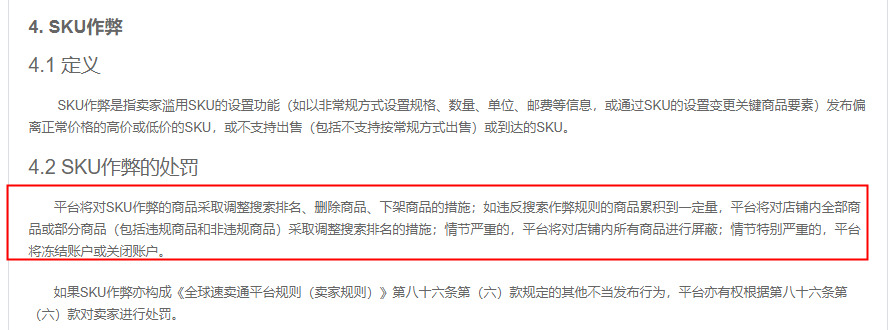 4. SKU作弊

4.1 定义

SKU作弊是指卖家滥用SKU的设置功能（如以非常规方式设置规格、数量、单位、邮费等信息，或通过SKU的设置变更关键商品要素）发布偏离正常价格的高价或低价的SKU，或不支持出售（包括不支持按常规方式出售）或到达的SKU。

4.2 SKU作弊的处罚

平台将对SKU作弊的商品采取调整搜索排名、删除商品、下架商品的措施；如违反搜索作弊规则的商品累积到一定量，平台将对店铺内全部商品或部分商品（包括违规商品和非违规商品）采取调整搜索排名的措施；情节严重的，平台将对店铺内所有商品进行屏蔽；情节特别严重的，平台将冻结账户或关闭账户。

如果SKU作弊亦构成《全球速卖通平台规则（卖家规则）》第八十六条第（六）款规定的其他不当发布行为，平台亦有权根据第八十六条第（六）款对卖家进行处罚。